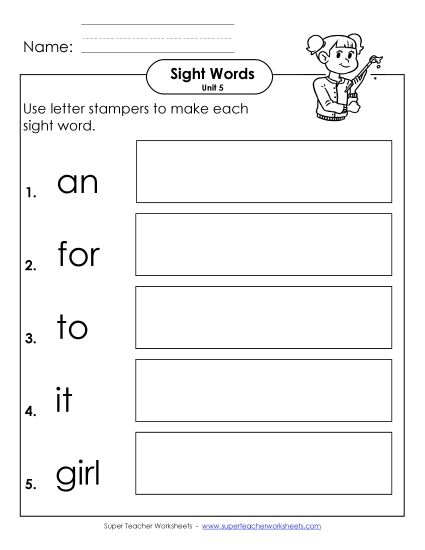 Name:

Sight Words
Unit 5

Use letter stampers to make each sight word.

1. an

2. for

3. to

4. it

5. girl

Super Teacher Worksheets - www.superteacherworksheets.com